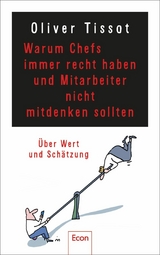 Oliver Tissot

Warum Chefs immer recht haben und Mitarbeiter nicht mitdenken sollten

Über Wert und Schätzung

Econ